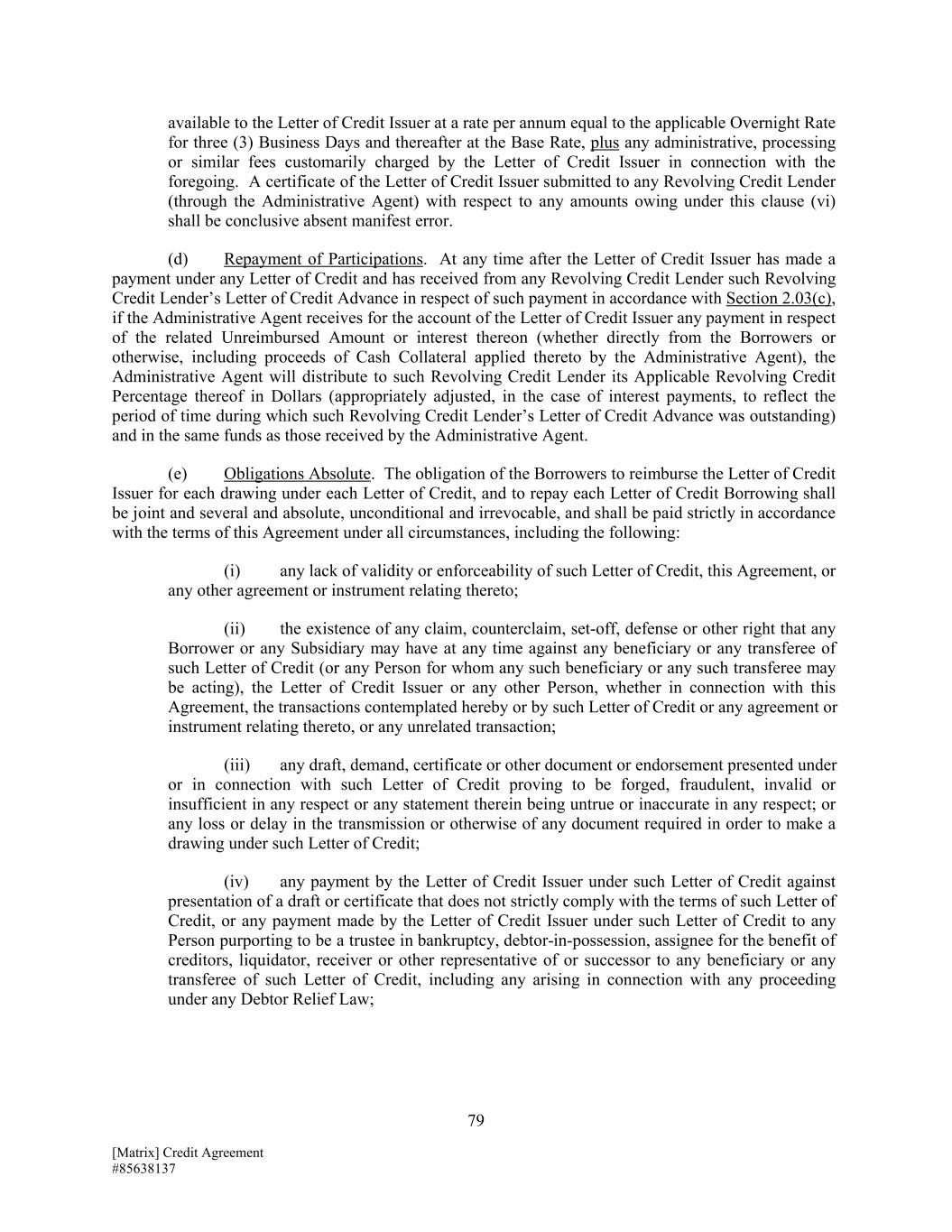 available to the Letter of Credit Issuer at a rate per annum equal to the applicable Overnight Rate for three (3) Business Days and thereafter at the Base Rate, plus any administrative, processing or similar fees customarily charged by the Letter of Credit Issuer in connection with the foregoing. A certificate of the Letter of Credit Issuer submitted to any Revolving Credit Lender (through the Administrative Agent) with respect to any amounts owing under this clause (vi) shall be conclusive absent manifest error.

(d) Repayment of Participations. At any time after the Letter of Credit Issuer has made a payment under any Letter of Credit and has received from any Revolving Credit Lender such Revolving Credit Lender's Letter of Credit Advance in respect of such payment in accordance with Section 2.03(c), if the Administrative Agent receives for the account of the Letter of Credit Issuer any payment in respect of the related Unreimbursed Amount or interest thereon (whether directly from the Borrowers or otherwise, including proceeds of Cash Collateral applied thereto by the Administrative Agent), the Administrative Agent will distribute to such Revolving Credit Lender its Applicable Revolving Credit Percentage thereof in Dollars (appropriately adjusted, in the case of interest payments, to reflect the period of time during which such Revolving Credit Lender's Letter of Credit Advance was outstanding) and in the same funds as those received by the Administrative Agent.

(e) Obligations Absolute. The obligation of the Borrowers to reimburse the Letter of Credit Issuer for each drawing under each Letter of Credit, and to repay each Letter of Credit Borrowing shall be joint and several and absolute, unconditional and irrevocable, and shall be paid strictly in accordance with the terms of this Agreement under all circumstances, including the following:

(i) any lack of validity or enforceability of such Letter of Credit, this Agreement, or any other agreement or instrument relating thereto;

(ii) the existence of any claim, counterclaim, set-off, defense or other right that any Borrower or any Subsidiary may have at any time against any beneficiary or any transferee of such Letter of Credit (or any Person for whom any such beneficiary or any such transferee may be acting), the Letter of Credit Issuer or any other Person, whether in connection with this Agreement, the transactions contemplated hereby or by such Letter of Credit or any agreement or instrument relating thereto, or any unrelated transaction;

(iii) any draft, demand, certificate or other document or endorsement presented under or in connection with such Letter of Credit proving to be forged, fraudulent, invalid or insufficient in any respect or any statement therein being untrue or inaccurate in any respect; or any loss or delay in the transmission or otherwise of any document required in order to make a drawing under such Letter of Credit;

(iv) any payment by the Letter of Credit Issuer under such Letter of Credit against presentation of a draft or certificate that does not strictly comply with the terms of such Letter of Credit, or any payment made by the Letter of Credit Issuer under such Letter of Credit to any Person purporting to be a trustee in bankruptcy, debtor-in-possession, assignee for the benefit of creditors, liquidator, receiver or other representative of or successor to any beneficiary or any transferee of such Letter of Credit, including any arising in connection with any proceeding under any Debtor Relief Law;

79

[Matrix] Credit Agreement
#85638137